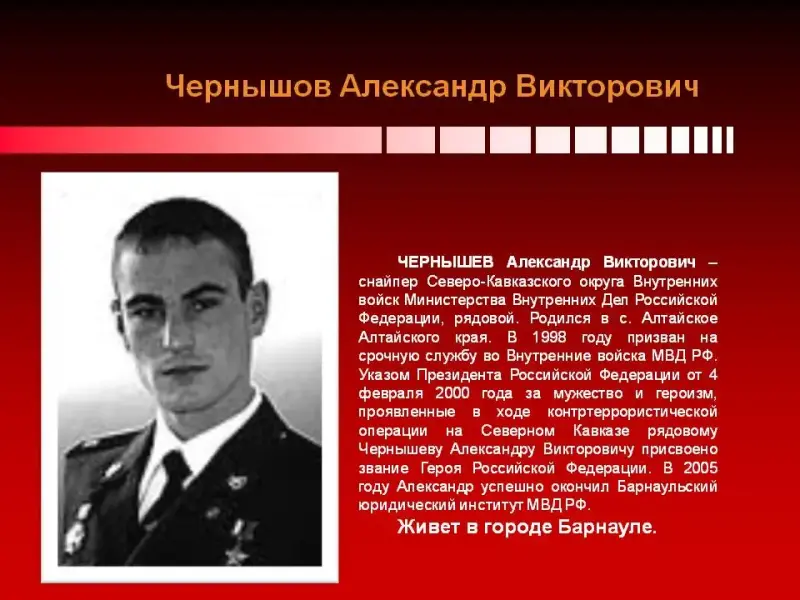 Чернышов Александр Викторович

ЧЕРНЫШЕВ Александр Викторович – снайпер Северо-Кавказского округа Внутренних войск Министерства Внутренних Дел Российской Федерации, рядовой. Родился в с. Алтайское Алтайского края. В 1998 году призван на срочную службу во Внутренние войска МВД РФ. Указом Президента Российской Федерации от 4 февраля 2000 года за мужество и героизм, проявленные в ходе контртеррористической операции на Северном Кавказе рядовому Чернышеву Александру Викторовичу присвоено звание Героя Российской Федерации. В 2005 году Александр успешно окончил Барнаульский юридический институт МВД РФ.

Живет в городе Барнауле.